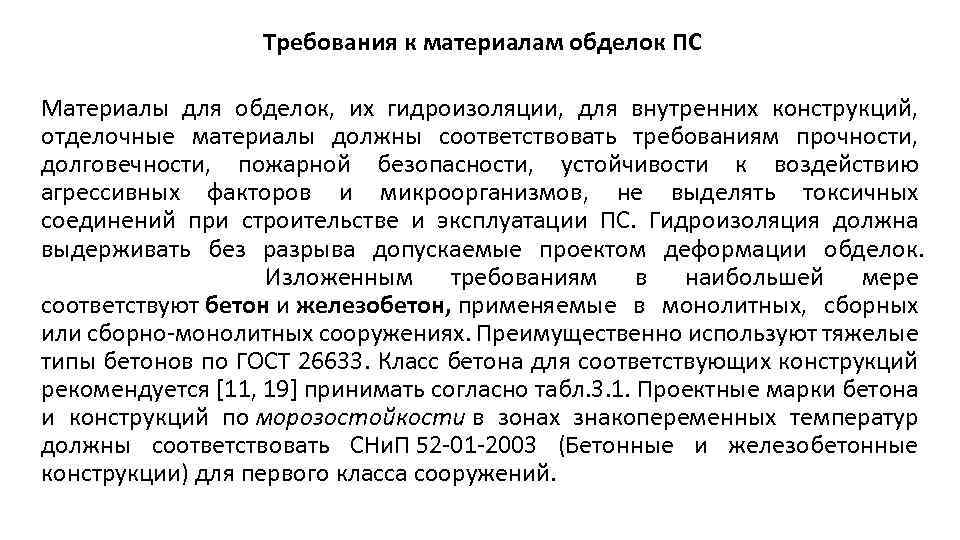 Требования к материалам обделок ПС

Материалы для обделок, их гидроизоляции, для внутренних конструкций, отделочные материалы должны соответствовать требованиям прочности, долговечности, пожарной безопасности, устойчивости к воздействию агрессивных факторов и микроорганизмов, не выделять токсичных соединений при строительстве и эксплуатации ПС. Гидроизоляция должна выдерживать без разрыва допускаемые проектом деформации обделок.

Изложенным требованиям в наибольшей мере соответствуют бетон и железобетон, применяемые в монолитных, сборных или сборно-монолитных сооружениях. Преимущественно используют тяжелые типы бетонов по ГОСТ 26633. Класс бетона для соответствующих конструкций рекомендуется [11, 19] принимать согласно табл.3.1. Проектные марки бетона и конструкций по морозостойкости в зонах знакопеременных температур должны соответствовать СНиП 52-01-2003 (Бетонные и железобетонные конструкции) для первого класса сооружений.